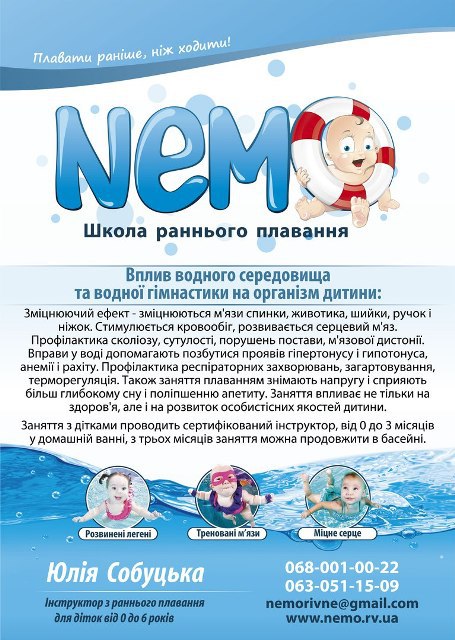 Плавати раніше, ніж ходити!

NeMO

Школа раннього плавання

Вплив водного середовища та водної гімнастики на організм дитини:

Зміцнюючий ефект - зміцнюються м'язи спинки, животика, шийки, ручок і ніжок. Стимулюється кровообіг, розвивається серцевий м'яз. Профілактика сколіозу, сутулості, порушень постави, м'язової дистонії. Вправи у воді допомагають позбутися проявів гіпертонусу і гипотонуса, анемії і рахіту. Профілактика респіраторних захворювань, загартовування, терморегуляція. Також заняття плаванням знімають напругу і сприяють більш глибокому сну і поліпшенню апетиту. Заняття впливає не тільки на здоров'я, але і на розвиток особистісних якостей дитини.

Заняття з дітками проводить сертифікований інструктор, від 0 до 3 місяців у домашній ванні, з трьох місяців заняття можна продовжити в басейні.

Розвинені легені

Треновані м'язи

Міцне серце

Юлія Собуцька

Інструктор з раннього плавання
для діток від 0 до 6 років

068-001-00-22
063-051-15-09
nemorivne@gmail.com
www.nemo.rv.ua